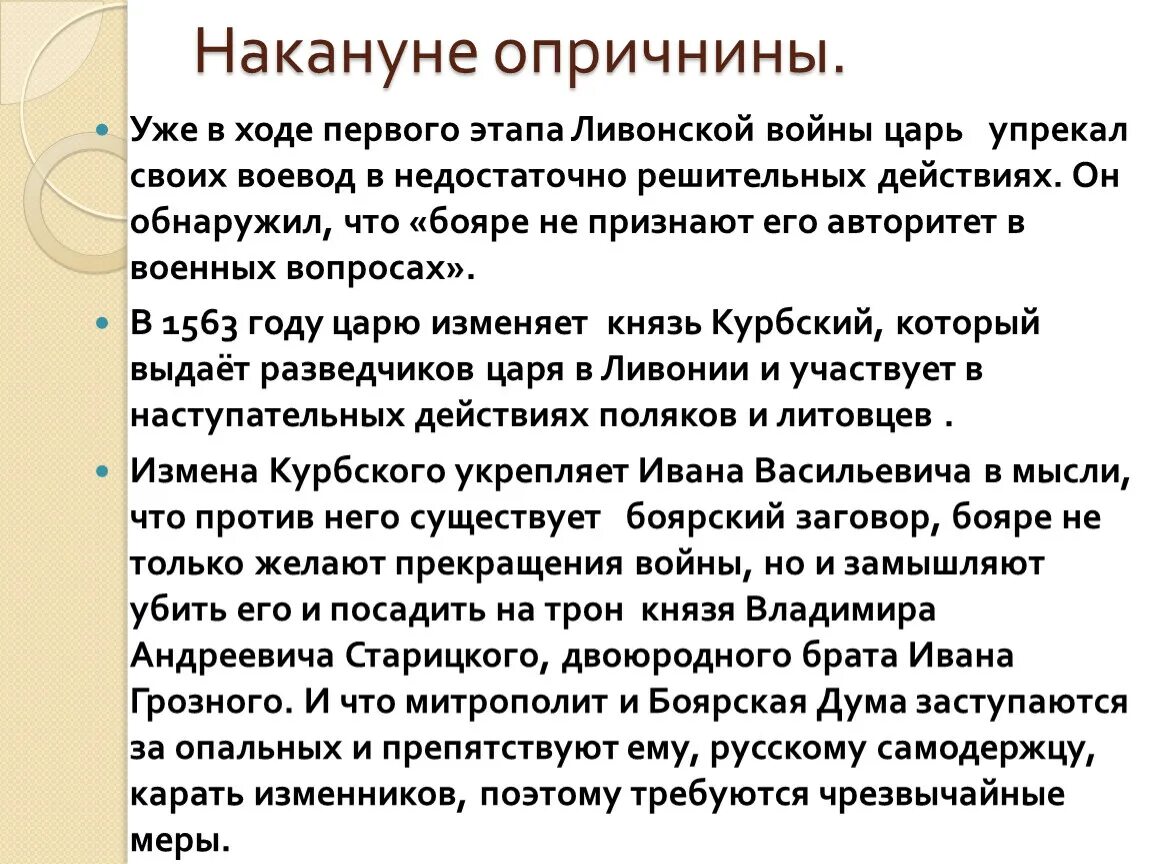 Накануне опричнины.

Уже в ходе первого этапа Ливонской войны царь упрекал своих воевод в недостаточно решительных действиях. Он обнаружил, что «бояре не признают его авторитет в военных вопросах».

В 1563 году царю изменяет князь Курбский, который выдаёт разведчиков царя в Ливонии и участвует в наступательных действиях поляков и литовцев .

Измена Курбского укрепляет Ивана Васильевича в мысли, что против него существует боярский заговор, бояре не только желают прекращения войны, но и замышляют убить его и посадить на трон князя Владимира Андреевича Старицкого, двоюродного брата Ивана Грозного. И что митрополит и Боярская Дума заступаются за опальных и препятствуют ему, русскому самодержцу, карать изменников, поэтому требуются чрезвычайные меры.